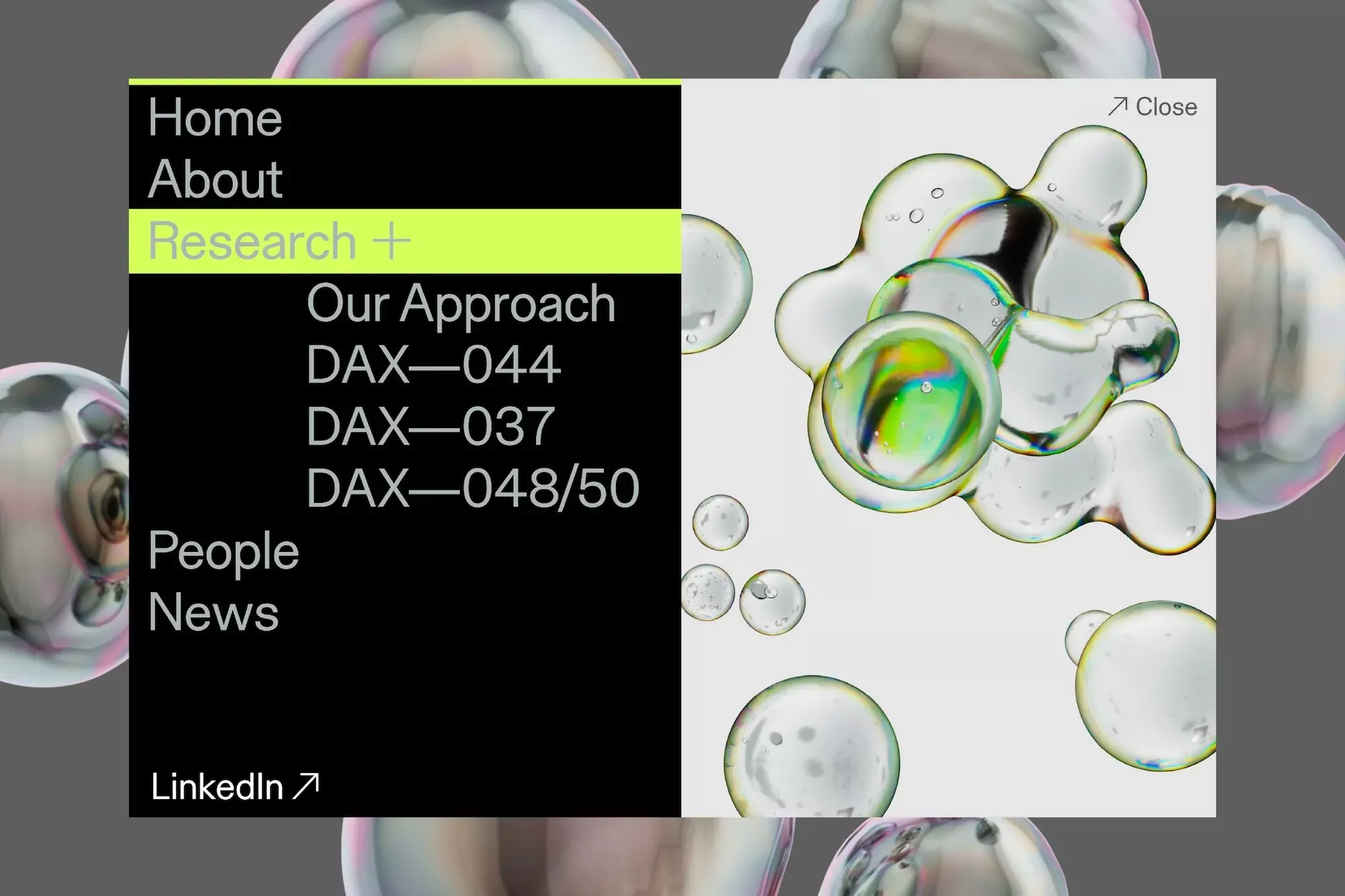 Home
About
Research +
Our Approach
DAX—044
DAX—037
DAX—048/50
People
News

LinkedIn ↗

↗ Close